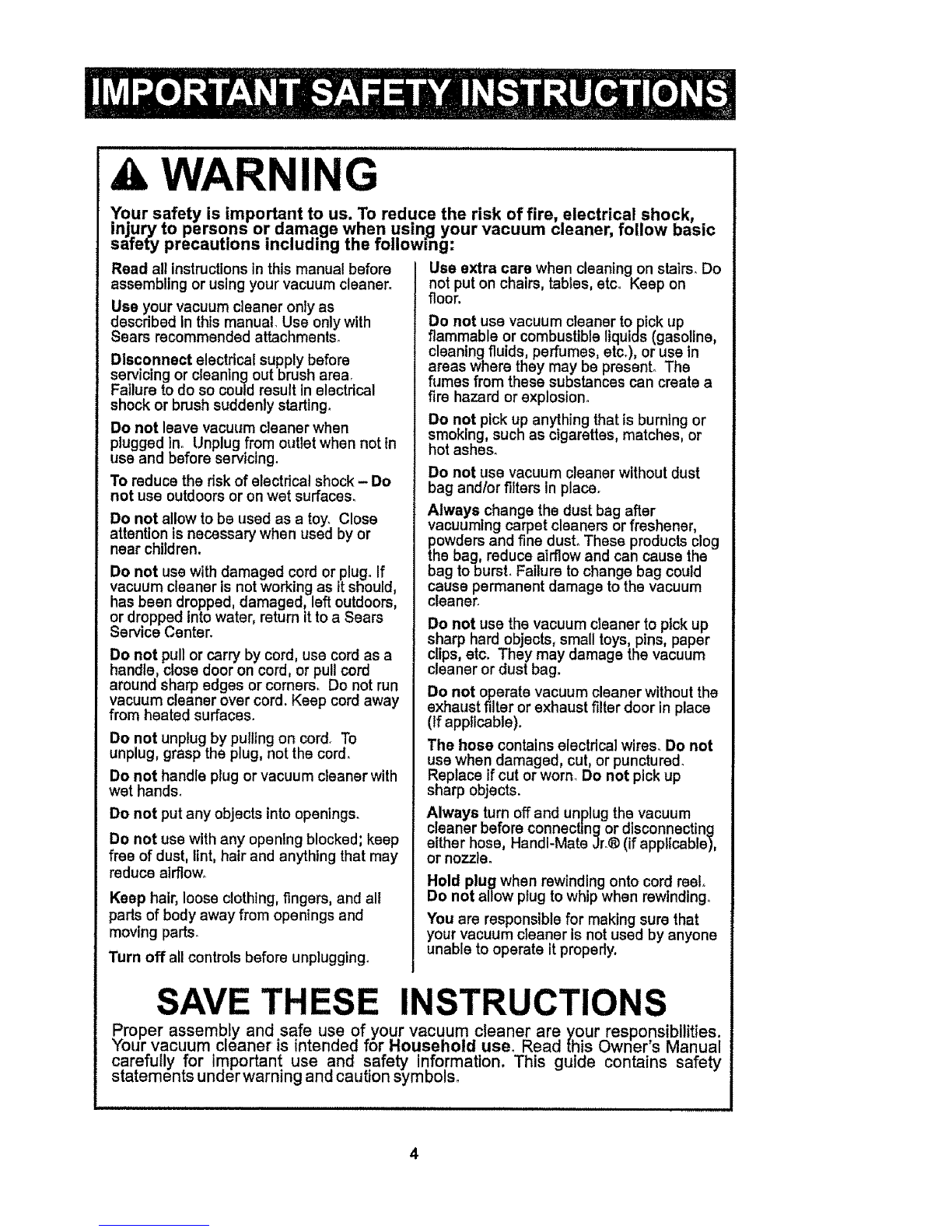 IMPORTANT SAFETY INSTRUCTIONS

WARNING

Your safety is important to us. To reduce the risk of fire, electrical shock, injury to persons or damage when using your vacuum cleaner, follow basic safety precautions including the following:

Read all instructions in this manual before assembling or using your vacuum cleaner.

Use your vacuum cleaner only as described in this manual. Use only with Sears recommended attachments.

Disconnect electrical supply before servicing or cleaning out brush area. Failure to do so could result in electrical shock or brush suddenly starting.

Do not leave vacuum cleaner when plugged in. Unplug from outlet when not in use and before servicing.

To reduce the risk of electrical shock – Do not use outdoors or on wet surfaces.

Do not allow to be used as a toy. Close attention is necessary when used by or near children.

Do not use with damaged cord or plug. If vacuum cleaner is not working as it should, has been dropped, damaged, left outdoors, or dropped into water, return it to a Sears Service Center.

Do not pull or carry by cord, use cord as a handle, close door on cord, or pull cord around sharp edges or corners. Do not run vacuum cleaner over cord. Keep cord away from heated surfaces.

Do not unplug by pulling on cord. To unplug, grasp the plug, not the cord.

Do not handle plug or vacuum cleaner with wet hands.

Do not put any objects into openings.

Do not use with any opening blocked; keep free of dust, lint, hair and anything that may reduce airflow.

Keep hair, loose clothing, fingers, and all parts of body away from openings and moving parts.

Turn off all controls before unplugging.

Use extra care when cleaning on stairs. Do not put on chairs, tables, etc. Keep on floor.

Do not use vacuum cleaner to pick up flammable or combustible liquids (gasoline, cleaning fluids, perfumes, etc.), or use in areas where they may be present. The fumes from these substances can create a fire hazard or explosion.

Do not pick up anything that is burning or smoking, such as cigarettes, matches, or hot ashes.

Do not use vacuum cleaner without dust bag and/or filters in place.

Always change the dust bag after vacuuming carpet cleaners or freshener, powders and fine dust. These products clog the bag, reduce airflow and can cause the bag to burst. Failure to change bag could cause permanent damage to the vacuum cleaner.

Do not use the vacuum cleaner to pick up sharp hard objects, small toys, pins, paper clips, etc. They may damage the vacuum cleaner or dust bag.

Do not operate vacuum cleaner without the exhaust filter or exhaust filter door in place (if applicable).

The hose contains electrical wires. Do not use when damaged, cut, or punctured. Replace if cut or worn. Do not pick up sharp objects.

Always turn off and unplug the vacuum cleaner before connecting or disconnecting either hose, Handi-Mate Jr.® (if applicable), or nozzle.

Hold plug when rewinding onto cord reel. Do not allow plug to whip when rewinding.

You are responsible for making sure that your vacuum cleaner is not used by anyone unable to operate it properly.

SAVE THESE INSTRUCTIONS

Proper assembly and safe use of your vacuum cleaner are your responsibilities. Your vacuum cleaner is intended for Household use. Read this Owner's Manual carefully for important use and safety information. This guide contains safety statements under warning and caution symbols.

4